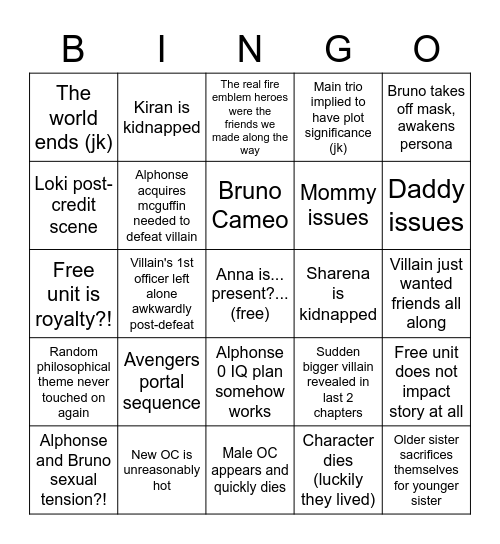 | B | I | N | G | O |
|---|---|---|---|---|
| The world ends (jk) | Kiran is kidnapped | The real fire emblem heroes were the friends we made along the way | Main trio implied to have plot significance (jk) | Bruno takes off mask, awakens persona |
| Loki post-credit scene | Alphonse acquires mcguffin needed to defeat villain | Bruno Cameo | Mommy issues | Daddy issues |
| Free unit is royalty?! | Villain's 1st officer left alone awkwardly post-defeat | Anna is... present?... (free) | Sharena is kidnapped | Villain just wanted friends all along |
| Random philosophical theme never touched on again | Avengers portal sequence | Alphonse 0 IQ plan somehow works | Sudden bigger villain revealed in last 2 chapters | Free unit does not impact story at all |
| Alphonse and Bruno sexual tension?! | New OC is unreasonably hot | Male OC appears and quickly dies | Character dies (luckily they lived) | Older sister sacrifices themselves for younger sister |